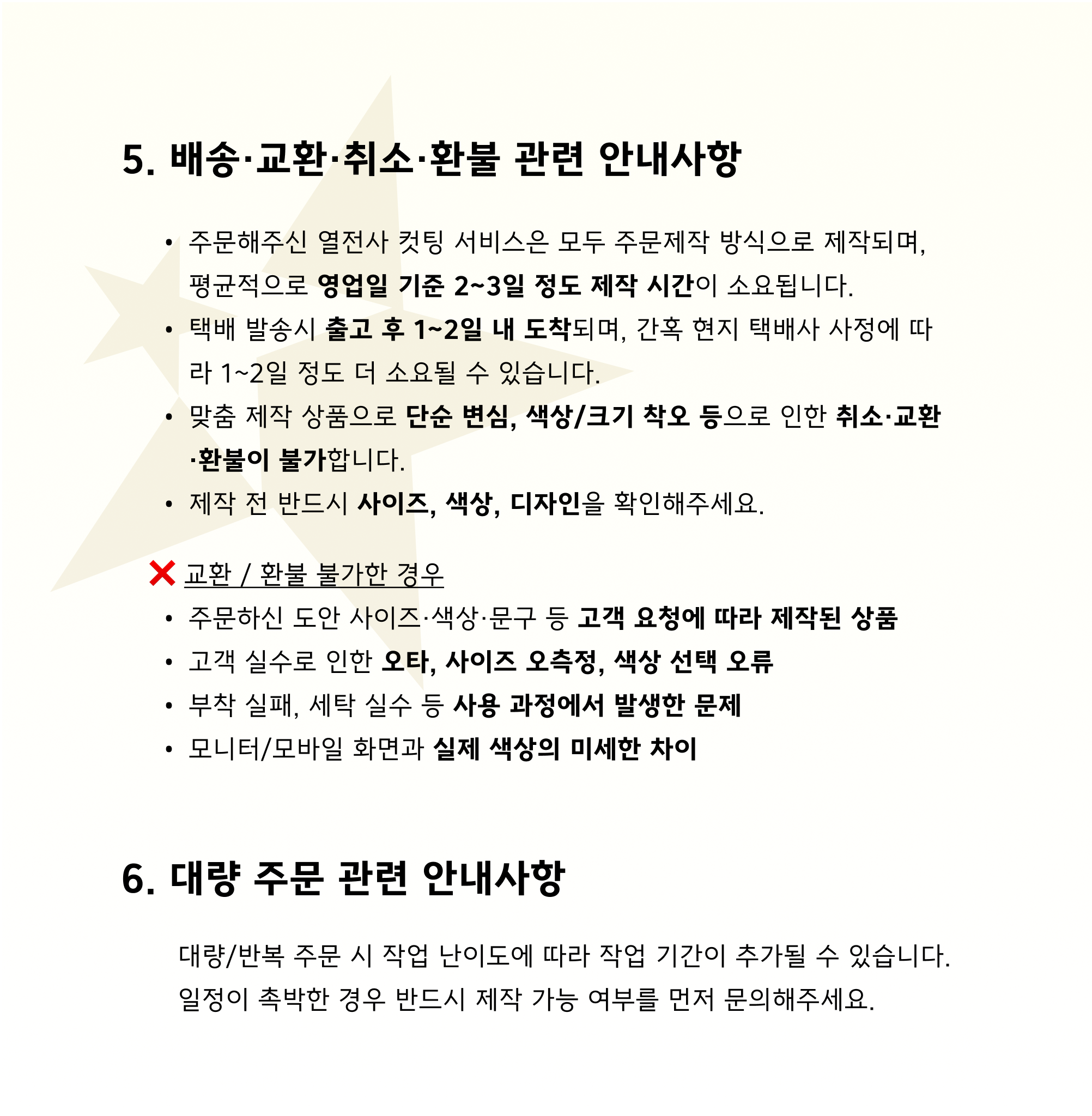 5. 배송·교환·취소·환불 관련 안내사항

• 주문해주신 열전사 컷팅 서비스은 모두 주문제작 방식으로 제작되며, 평균적으로 영업일 기준 2~3일 정도 제작 시간이 소요됩니다.
• 택배 발송시 출고 후 1~2일 내 도착되며, 간혹 현지 택배사 사정에 따라 1~2일 정도 더 소요될 수 있습니다.
• 맞춤 제작 상품으로 단순 변심, 색상/크기 착오 등으로 인한 취소·교환·환불이 불가합니다.
• 제작 전 반드시 사이즈, 색상, 디자인을 확인해주세요.

❌ 교환 / 환불 불가한 경우
• 주문하신 도안 사이즈·색상·문구 등 고객 요청에 따라 제작된 상품
• 고객 실수로 인한 오타, 사이즈 오측정, 색상 선택 오류
• 부착 실패, 세탁 실수 등 사용 과정에서 발생한 문제
• 모니터/모바일 화면과 실제 색상의 미세한 차이

6. 대량 주문 관련 안내사항

대량/반복 주문 시 작업 난이도에 따라 작업 기간이 추가될 수 있습니다.
일정이 촉박한 경우 반드시 제작 가능 여부를 먼저 문의해주세요.